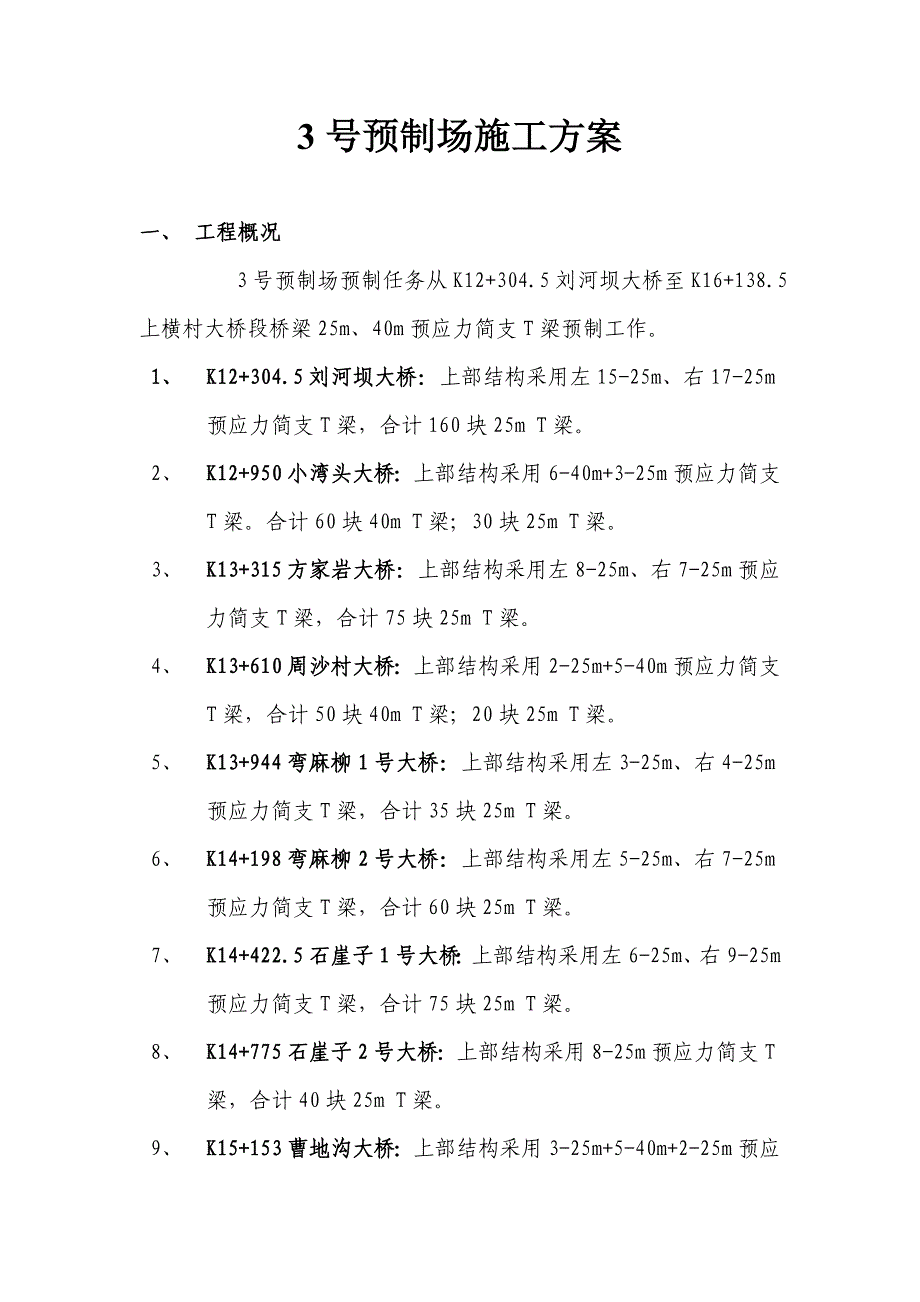 3 号预制场施工方案

一、 工程概况

3 号预制场预制任务从 K12+304.5 刘河坝大桥至 K16+138.5 上横村大桥段桥梁 25m、40m 预应力简支 T 梁预制工作。

1、 K12+304.5 刘河坝大桥：上部结构采用左 15-25m、右 17-25m 预应力简支 T 梁，合计 160 块 25m T 梁。

2、 K12+950 小湾头大桥：上部结构采用 6-40m+3-25m 预应力简支 T 梁。合计 60 块 40m T 梁；30 块 25m T 梁。

3、 K13+315 方家岩大桥：上部结构采用左 8-25m、右 7-25m 预应力简支 T 梁，合计 75 块 25m T 梁。

4、 K13+610 周沙村大桥：上部结构采用 2-25m+5-40m 预应力简支 T 梁，合计 50 块 40m T 梁；20 块 25m T 梁。

5、 K13+944 弯麻柳 1 号大桥：上部结构采用左 3-25m、右 4-25m 预应力简支 T 梁，合计 35 块 25m T 梁。

6、 K14+198 弯麻柳 2 号大桥：上部结构采用左 5-25m、右 7-25m 预应力简支 T 梁，合计 60 块 25m T 梁。

7、 K14+422.5 石崖子 1 号大桥：上部结构采用左 6-25m、右 9-25m 预应力简支 T 梁，合计 75 块 25m T 梁。

8、 K14+775 石崖子 2 号大桥：上部结构采用 8-25m 预应力简支 T 梁，合计 40 块 25m T 梁。

9、 K15+153 曹地沟大桥：上部结构采用 3-25m+5-40m+2-25m 预应